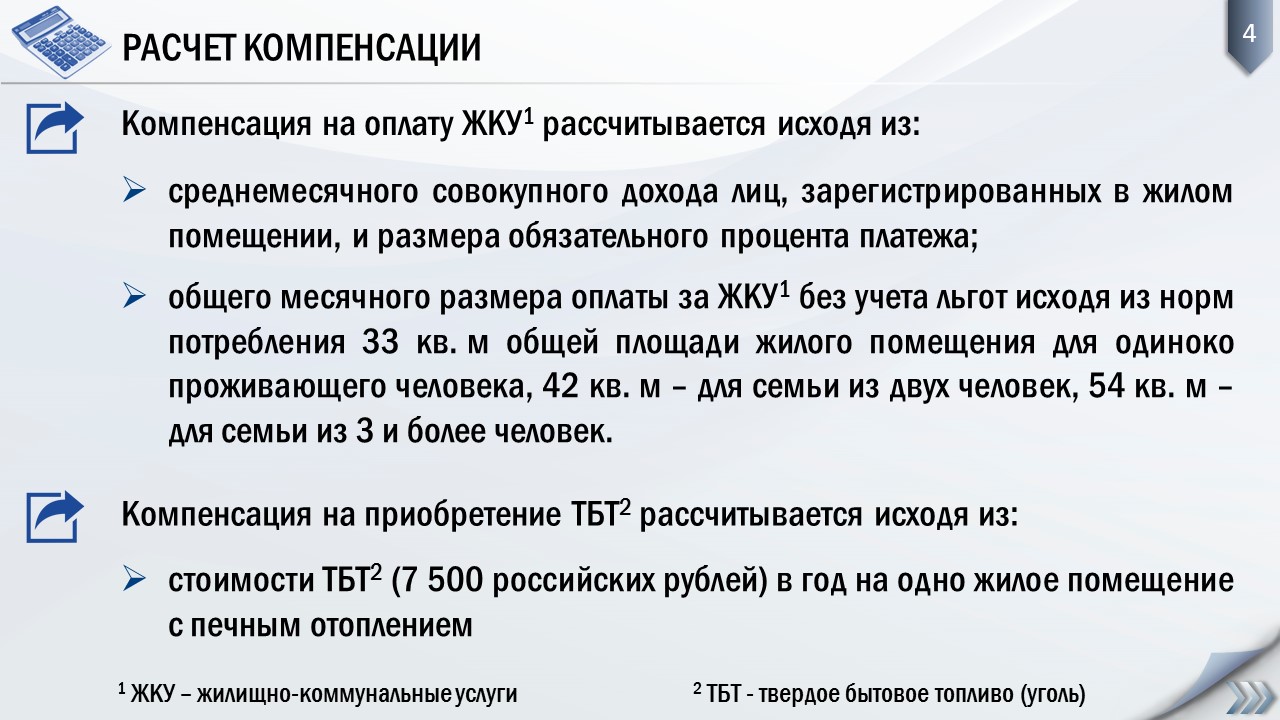 РАСЧЕТ КОМПЕНСАЦИИ

4

Компенсация на оплату ЖКУ$^1$ рассчитывается исходя из:

➢ среднемесячного совокупного дохода лиц, зарегистрированных в жилом помещении, и размера обязательного процента платежа;

➢ общего месячного размера оплаты за ЖКУ$^1$ без учета льгот исходя из норм потребления 33 кв. м общей площади жилого помещения для одиноко проживающего человека, 42 кв. м – для семьи из двух человек, 54 кв. м – для семьи из 3 и более человек.

Компенсация на приобретение ТБТ$^2$ рассчитывается исходя из:

➢ стоимости ТБТ$^2$ (7 500 российских рублей) в год на одно жилое помещение с печным отоплением

$^1$ ЖКУ – жилищно-коммунальные услуги

$^2$ ТБТ - твердое бытовое топливо (уголь)